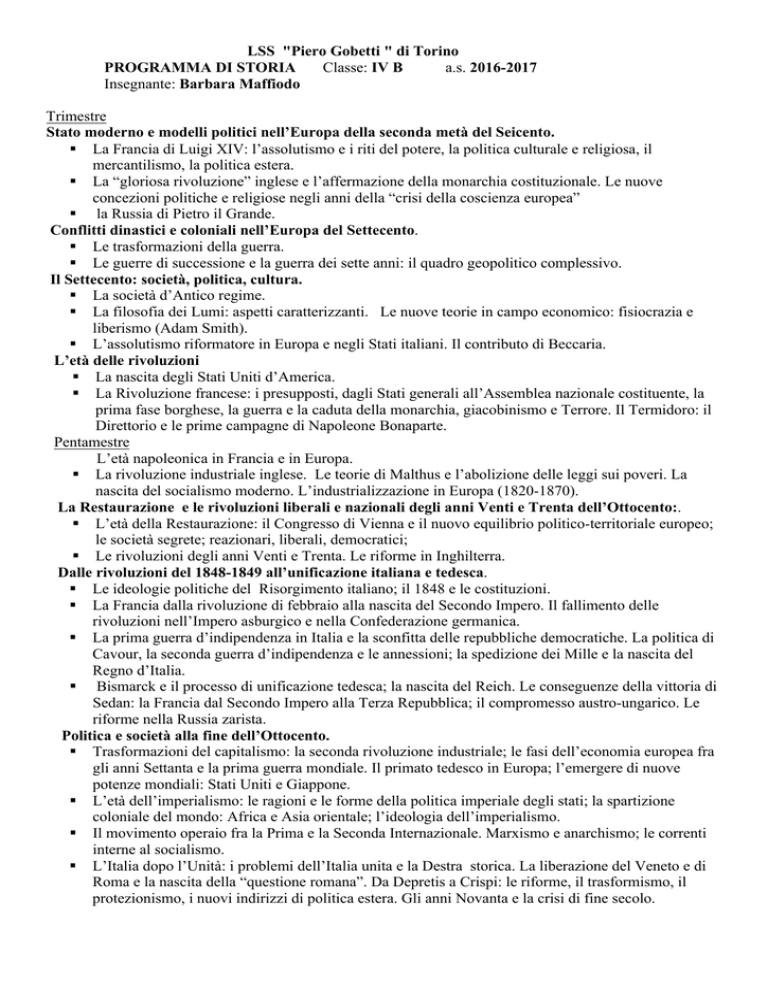 LSS "Piero Gobetti " di Torino
PROGRAMMA DI STORIA Classe: IV B a.s. 2016-2017
Insegnante: Barbara Maffiodo

Trimestre
Stato moderno e modelli politici nell'Europa della seconda metà del Seicento.
▪ La Francia di Luigi XIV: l'assolutismo e i riti del potere, la politica culturale e religiosa, il mercantilismo, la politica estera.
▪ La "gloriosa rivoluzione" inglese e l'affermazione della monarchia costituzionale. Le nuove concezioni politiche e religiose negli anni della "crisi della coscienza europea"
▪ la Russia di Pietro il Grande.
Conflitti dinastici e coloniali nell'Europa del Settecento.
▪ Le trasformazioni della guerra.
▪ Le guerre di successione e la guerra dei sette anni: il quadro geopolitico complessivo.
Il Settecento: società, politica, cultura.
▪ La società d'Antico regime.
▪ La filosofia dei Lumi: aspetti caratterizzanti. Le nuove teorie in campo economico: fisiocrazia e liberismo (Adam Smith).
▪ L'assolutismo riformatore in Europa e negli Stati italiani. Il contributo di Beccaria.
L'età delle rivoluzioni
▪ La nascita degli Stati Uniti d'America.
▪ La Rivoluzione francese: i presupposti, dagli Stati generali all'Assemblea nazionale costituente, la prima fase borghese, la guerra e la caduta della monarchia, giacobinismo e Terrore. Il Termidoro: il Direttorio e le prime campagne di Napoleone Bonaparte.
Pentamestre
L'età napoleonica in Francia e in Europa.
▪ La rivoluzione industriale inglese. Le teorie di Malthus e l'abolizione delle leggi sui poveri. La nascita del socialismo moderno. L'industrializzazione in Europa (1820-1870).
La Restaurazione e le rivoluzioni liberali e nazionali degli anni Venti e Trenta dell'Ottocento:.
▪ L'età della Restaurazione: il Congresso di Vienna e il nuovo equilibrio politico-territoriale europeo; le società segrete; reazionari, liberali, democratici;
▪ Le rivoluzioni degli anni Venti e Trenta. Le riforme in Inghilterra.
Dalle rivoluzioni del 1848-1849 all'unificazione italiana e tedesca.
▪ Le ideologie politiche del Risorgimento italiano; il 1848 e le costituzioni.
▪ La Francia dalla rivoluzione di febbraio alla nascita del Secondo Impero. Il fallimento delle rivoluzioni nell'Impero asburgico e nella Confederazione germanica.
▪ La prima guerra d'indipendenza in Italia e la sconfitta delle repubbliche democratiche. La politica di Cavour, la seconda guerra d'indipendenza e le annessioni; la spedizione dei Mille e la nascita del Regno d'Italia.
▪ Bismarck e il processo di unificazione tedesca; la nascita del Reich. Le conseguenze della vittoria di Sedan: la Francia dal Secondo Impero alla Terza Repubblica; il compromesso austro-ungarico. Le riforme nella Russia zarista.
Politica e società alla fine dell'Ottocento.
▪ Trasformazioni del capitalismo: la seconda rivoluzione industriale; le fasi dell'economia europea fra gli anni Settanta e la prima guerra mondiale. Il primato tedesco in Europa; l'emergere di nuove potenze mondiali: Stati Uniti e Giappone.
▪ L'età dell'imperialismo: le ragioni e le forme della politica imperiale degli stati; la spartizione coloniale del mondo: Africa e Asia orientale; l'ideologia dell'imperialismo.
▪ Il movimento operaio fra la Prima e la Seconda Internazionale. Marxismo e anarchismo; le correnti interne al socialismo.
▪ L'Italia dopo l'Unità: i problemi dell'Italia unita e la Destra storica. La liberazione del Veneto e di Roma e la nascita della "questione romana". Da Depretis a Crispi: le riforme, il trasformismo, il protezionismo, i nuovi indirizzi di politica estera. Gli anni Novanta e la crisi di fine secolo.